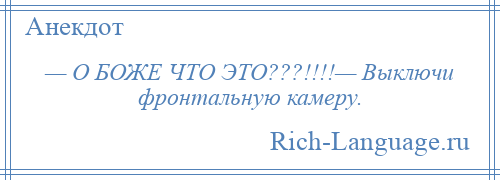 Анекдот

— О БОЖЕ ЧТО ЭТО???!!!!— Выключи фронтальную камеру.

Rich-Language.ru